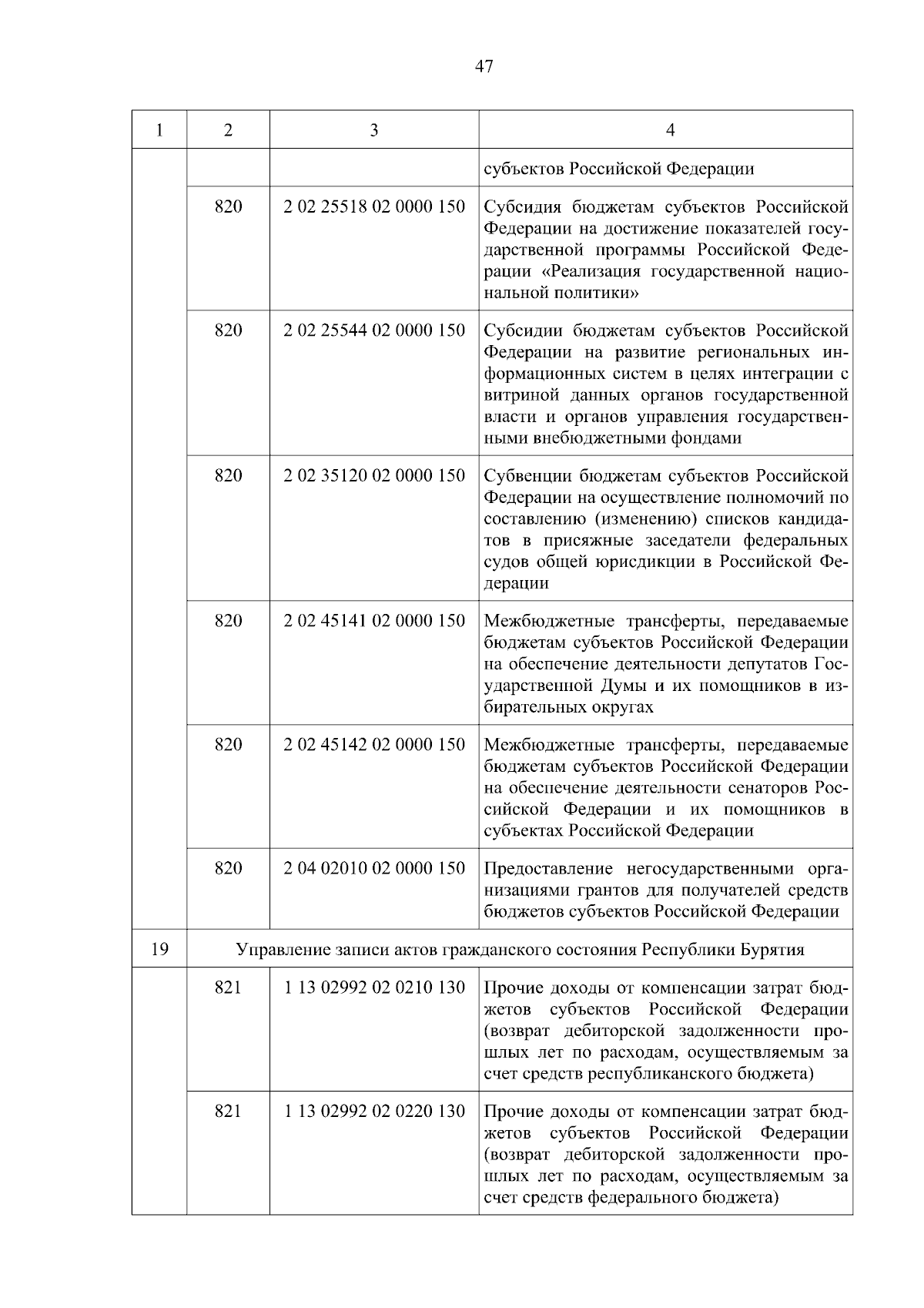 47

| 1 | 2 | 3 | 4 |
|---|---|---|---|
| | | | субъектов Российской Федерации |
| | 820 | 2 02 25518 02 0000 150 | Субсидия бюджетам субъектов Российской Федерации на достижение показателей государственной программы Российской Федерации «Реализация государственной национальной политики» |
| | 820 | 2 02 25544 02 0000 150 | Субсидии бюджетам субъектов Российской Федерации на развитие региональных информационных систем в целях интеграции с витриной данных органов государственной власти и органов управления государственными внебюджетными фондами |
| | 820 | 2 02 35120 02 0000 150 | Субвенции бюджетам субъектов Российской Федерации на осуществление полномочий по составлению (изменению) списков кандидатов в присяжные заседатели федеральных судов общей юрисдикции в Российской Федерации |
| | 820 | 2 02 45141 02 0000 150 | Межбюджетные трансферты, передаваемые бюджетам субъектов Российской Федерации на обеспечение деятельности депутатов Государственной Думы и их помощников в избирательных округах |
| | 820 | 2 02 45142 02 0000 150 | Межбюджетные трансферты, передаваемые бюджетам субъектов Российской Федерации на обеспечение деятельности сенаторов Российской Федерации и их помощников в субъектах Российской Федерации |
| | 820 | 2 04 02010 02 0000 150 | Предоставление негосударственными организациями грантов для получателей средств бюджетов субъектов Российской Федерации |
| 19 | Управление записи актов гражданского состояния Республики Бурятия | | |
| | 821 | 1 13 02992 02 0210 130 | Прочие доходы от компенсации затрат бюджетов субъектов Российской Федерации (возврат дебиторской задолженности прошлых лет по расходам, осуществляемым за счет средств республиканского бюджета) |
| | 821 | 1 13 02992 02 0220 130 | Прочие доходы от компенсации затрат бюджетов субъектов Российской Федерации (возврат дебиторской задолженности прошлых лет по расходам, осуществляемым за счет средств федерального бюджета) |